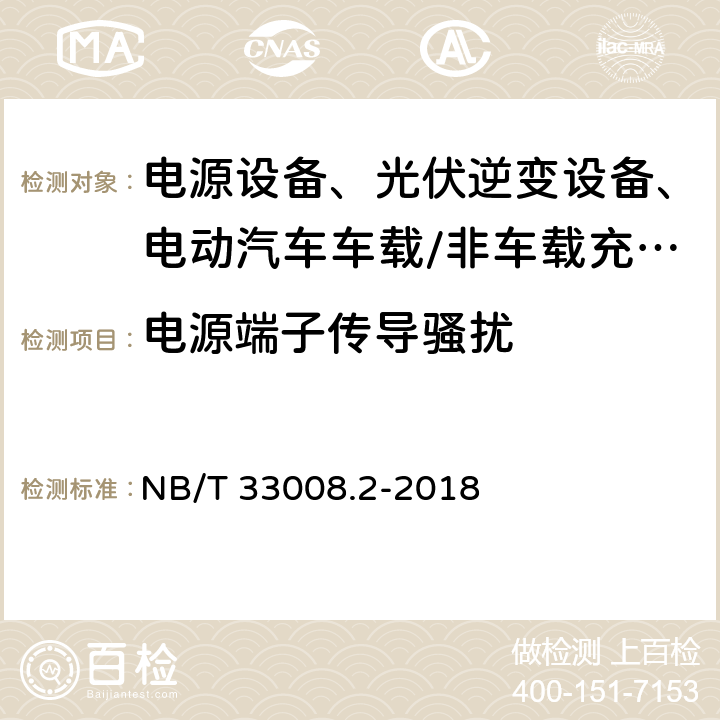 MA CNAS ilac-MRA

检测对象： 电源设备、光伏逆变设备、电动汽车车载/非车载充…

检测项目： 电源端子传导骚扰

检测标准： NB/T 33008.2-2018

百检
Baijiantest.com

做检测 上百检
400-151-7153